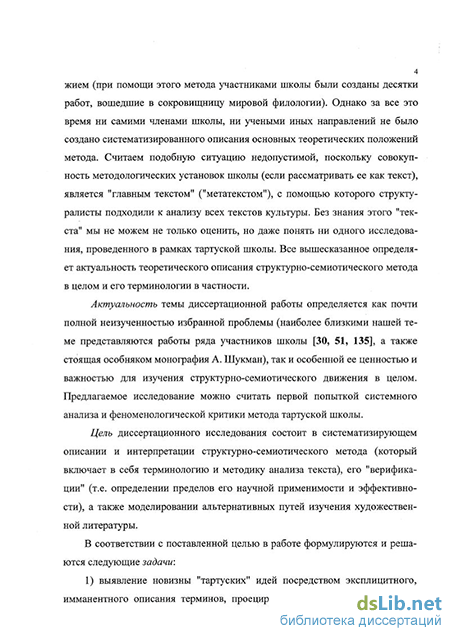 4

жием (при помощи этого метода участниками школы были созданы десятки работ, вошедшие в сокровищницу мировой филологии). Однако за все это время ни самими членами школы, ни учеными иных направлений не было создано систематизированного описания основных теоретических положений метода. Считаем подобную ситуацию недопустимой, поскольку совокупность методологических установок школы (если рассматривать ее как текст), является "главным текстом" ("метатекстом"), с помощью которого структуралисты подходили к анализу всех текстов культуры. Без знания этого "текста" мы не можем не только оценить, но даже понять ни одного исследования, проведенного в рамках тартуской школы. Все вышесказанное определяет актуальность теоретического описания структурно-семиотического метода в целом и его терминологии в частности.

Актуальность темы диссертационной работы определяется как почти полной неизученностью избранной проблемы (наиболее близкими нашей теме представляются работы ряда участников школы [30, 51, 135], а также стоящая особняком монография А. Шукман), так и особенной ее ценностью и важностью для изучения структурно-семиотического движения в целом. Предлагаемое исследование можно считать первой попыткой системного анализа и феноменологической критики метода тартуской школы.

Цель диссертационного исследования состоит в систематизирующем описании и интерпретации структурно-семиотического метода (который включает в себя терминологию и методику анализа текста), его "верификации" (т.е. определении пределов его научной применимости и эффективности), а также моделировании альтернативных путей изучения художественной литературы.

В соответствии с поставленной целью в работе формулируются и решаются следующие задачи:

1) выявление новизны "тартуских" идей посредством эксплицитного, имманентного описания терминов, проецир

dsLib.net
библиотека диссертаций